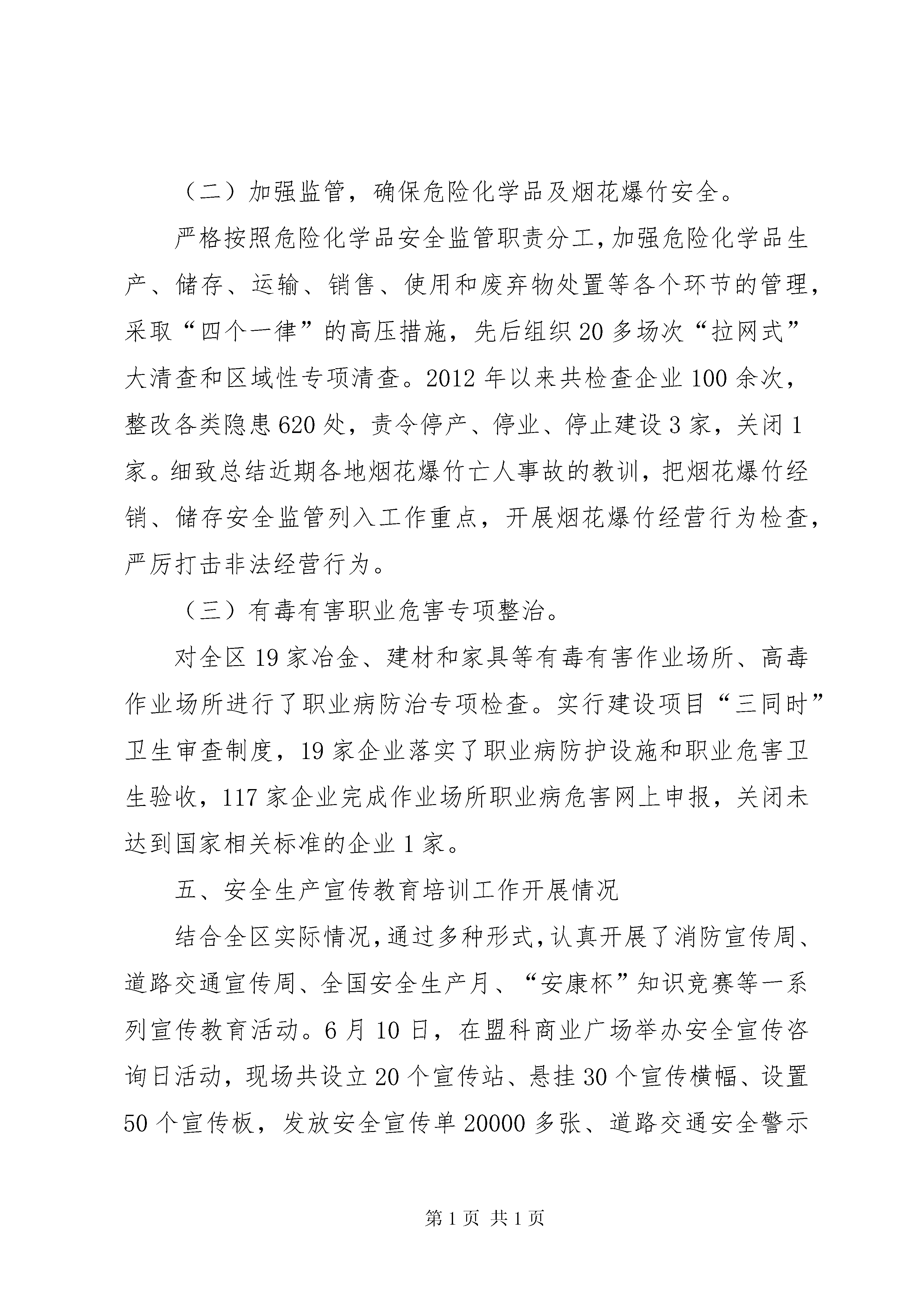 （二）加强监管，确保危险化学品及烟花爆竹安全。

严格按照危险化学品安全监管职责分工，加强危险化学品生产、储存、运输、销售、使用和废弃物处置等各个环节的管理，采取“四个一律”的高压措施，先后组织20多场次“拉网式”大清查和区域性专项清查。2012年以来共检查企业100余次，整改各类隐患620处，责令停产、停业、停止建设3家，关闭1家。细致总结近期各地烟花爆竹亡人事故的教训，把烟花爆竹经销、储存安全监管列入工作重点，开展烟花爆竹经营行为检查，严厉打击非法经营行为。

（三）有毒有害职业危害专项整治。

对全区19家冶金、建材和家具等有毒有害作业场所、高毒作业场所进行了职业病防治专项检查。实行建设项目“三同时”卫生审查制度，19家企业落实了职业病防护设施和职业危害卫生验收，117家企业完成作业场所职业病危害网上申报，关闭未达到国家相关标准的企业1家。

五、安全生产宣传教育培训工作开展情况

结合全区实际情况，通过多种形式，认真开展了消防宣传周、道路交通宣传周、全国安全生产月、“安康杯”知识竞赛等一系列宣传教育活动。6月10日，在盟科商业广场举办安全宣传咨询日活动，现场共设立20个宣传站、悬挂30个宣传横幅、设置50个宣传板，发放安全宣传单20000多张、道路交通安全警示

第1页 共1页